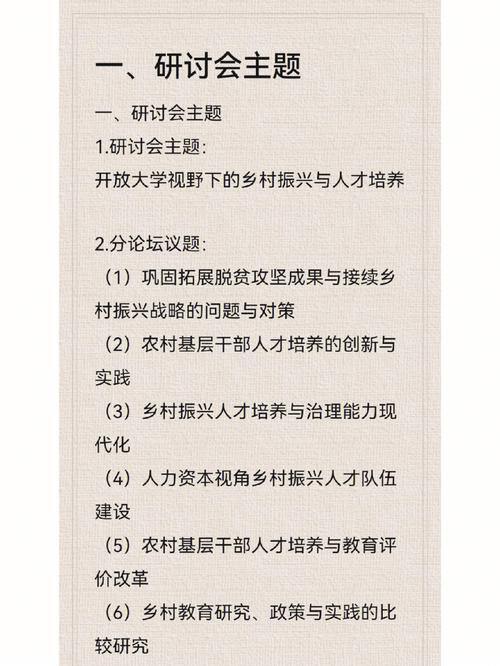 一、研讨会主题

一、研讨会主题
1.研讨会主题:
开放大学视野下的乡村振兴与人才培养

2.分论坛议题:
（1）巩固拓展脱贫攻坚成果与接续乡村振兴战略的问题与对策
（2）农村基层干部人才培养的创新与实践
（3）乡村振兴人才培养与治理能力现代化
（4）人力资本视角乡村振兴人才队伍建设
（5）农村基层干部人才培养与教育评价改革
（6）乡村教育研究、政策与实践的比较研究